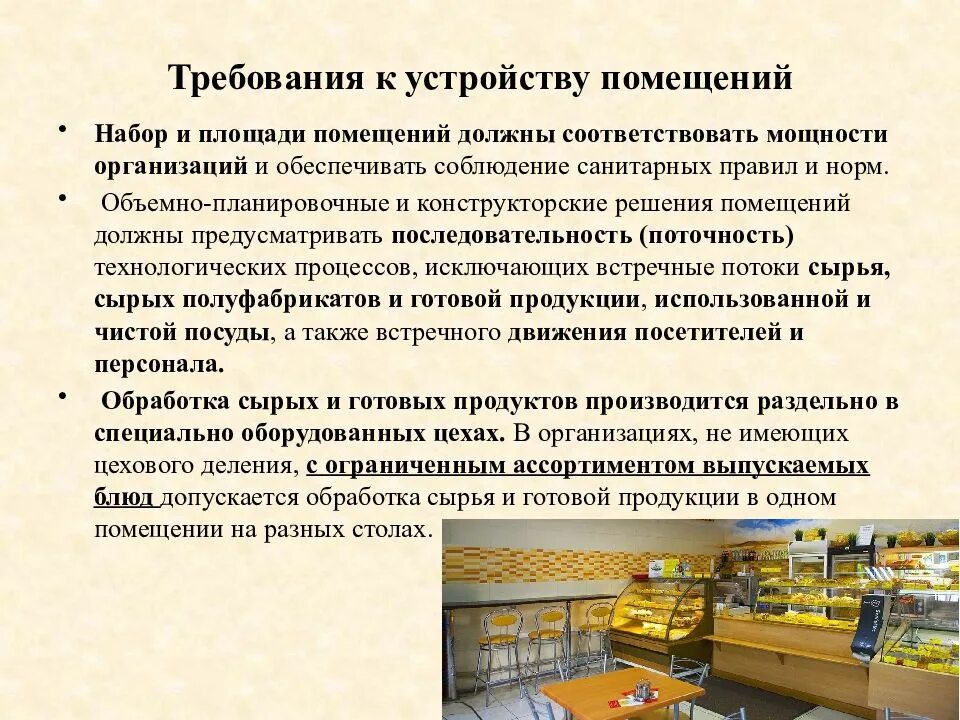 Требования к устройству помещений

• Набор и площади помещений должны соответствовать мощности организаций и обеспечивать соблюдение санитарных правил и норм.

• Объемно-планировочные и конструкторские решения помещений должны предусматривать последовательность (поточность) технологических процессов, исключающих встречные потоки сырья, сырых полуфабрикатов и готовой продукции, использованной и чистой посуды, а также встречного движения посетителей и персонала.

• Обработка сырых и готовых продуктов производится раздельно в специально оборудованных цехах. В организациях, не имеющих цехового деления, с ограниченным ассортиментом выпускаемых блюд допускается обработка сырья и готовой продукции в одном помещении на разных столах.